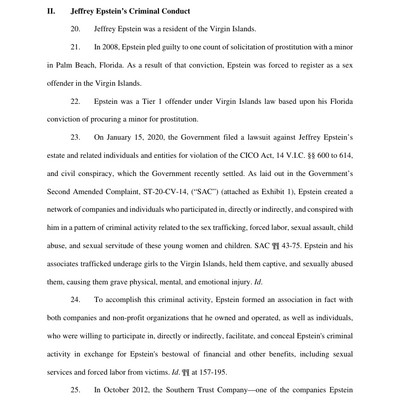 II. Jeffrey Epstein's Criminal Conduct

20. Jeffrey Epstein was a resident of the Virgin Islands.

21. In 2008, Epstein pled guilty to one count of solicitation of prostitution with a minor in Palm Beach, Florida. As a result of that conviction, Epstein was forced to register as a sex offender in the Virgin Islands.

22. Epstein was a Tier 1 offender under Virgin Islands law based upon his Florida conviction of procuring a minor for prostitution.

23. On January 15, 2020, the Government filed a lawsuit against Jeffrey Epstein's estate and related individuals and entities for violation of the CICO Act, 14 V.I.C. §§ 600 to 614, and civil conspiracy, which the Government recently settled. As laid out in the Government's Second Amended Complaint, ST-20-CV-14, ("SAC") (attached as Exhibit 1), Epstein created a network of companies and individuals who participated in, directly or indirectly, and conspired with him in a pattern of criminal activity related to the sex trafficking, forced labor, sexual assault, child abuse, and sexual servitude of these young women and children. SAC ¶¶ 43-75. Epstein and his associates trafficked underage girls to the Virgin Islands, held them captive, and sexually abused them, causing them grave physical, mental, and emotional injury. Id.

24. To accomplish this criminal activity, Epstein formed an association in fact with both companies and non-profit organizations that he owned and operated, as well as individuals, who were willing to participate in, directly or indirectly, facilitate, and conceal Epstein's criminal activity in exchange for Epstein's bestowal of financial and other benefits, including sexual services and forced labor from victims. Id. ¶¶ at 157-195.

25. In October 2012, the Southern Trust Company—one of the companies Epstein